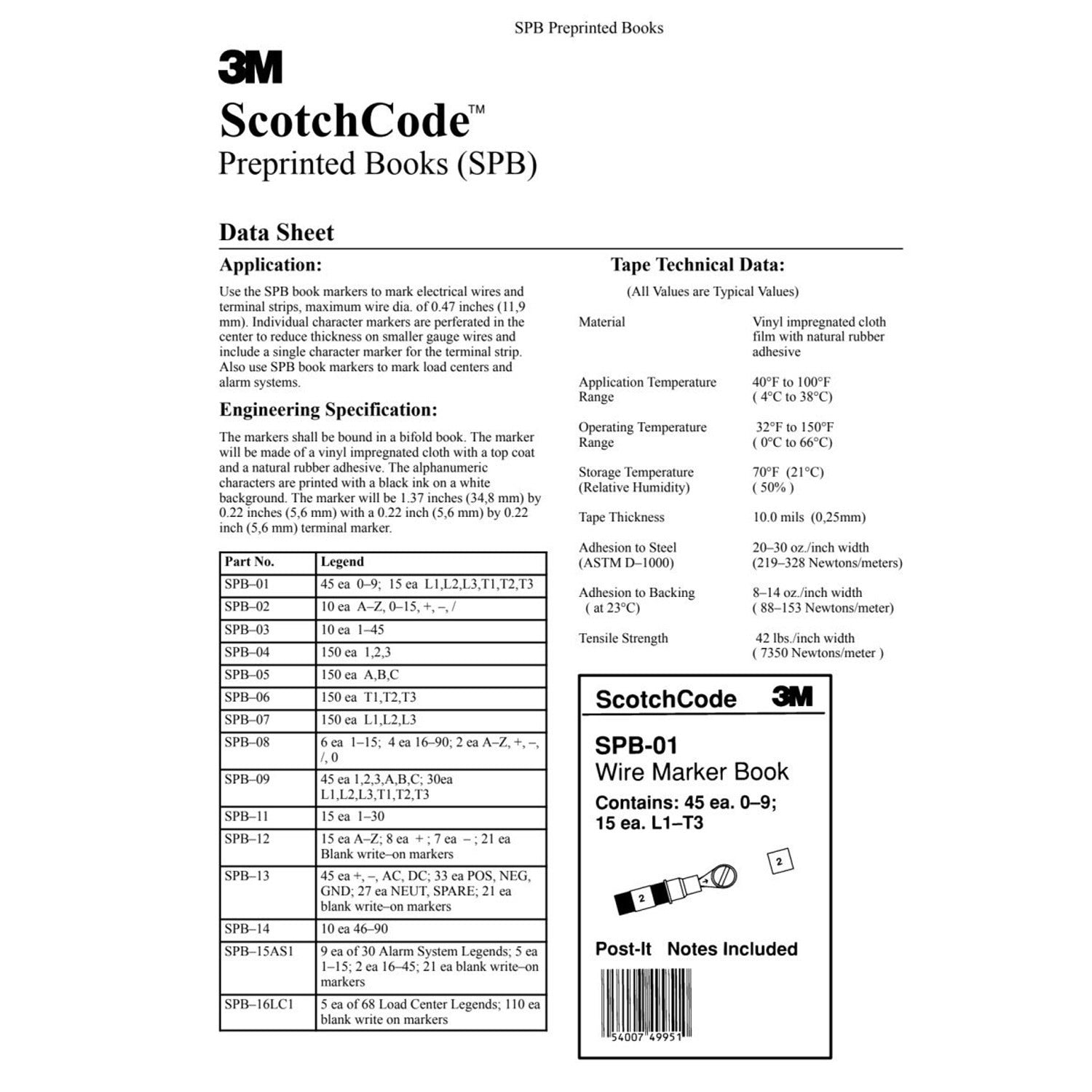 SPB Preprinted Books

3M

ScotchCode™
Preprinted Books (SPB)

Data Sheet

Application:

Use the SPB book markers to mark electrical wires and terminal strips, maximum wire dia. of 0.47 inches (11,9 mm). Individual character markers are perferated in the center to reduce thickness on smaller gauge wires and include a single character marker for the terminal strip. Also use SPB book markers to mark load centers and alarm systems.

Engineering Specification:

The markers shall be bound in a bifold book. The marker will be made of a vinyl impregnated cloth with a top coat and a natural rubber adhesive. The alphanumeric characters are printed with a black ink on a white background. The marker will be 1.37 inches (34,8 mm) by 0.22 inches (5,6 mm) with a 0.22 inch (5,6 mm) by 0.22 inch (5,6 mm) terminal marker.

| Part No. | Legend |
|---|---|
| SPB–01 | 45 ea 0–9; 15 ea L1,L2,L3,T1,T2,T3 |
| SPB–02 | 10 ea A–Z, 0–15, +, –, / |
| SPB–03 | 10 ea 1–45 |
| SPB–04 | 150 ea 1,2,3 |
| SPB–05 | 150 ea A,B,C |
| SPB–06 | 150 ea T1,T2,T3 |
| SPB–07 | 150 ea L1,L2,L3 |
| SPB–08 | 6 ea 1–15; 4 ea 16–90; 2 ea A–Z, +, –, /, 0 |
| SPB–09 | 45 ea 1,2,3,A,B,C; 30ea L1,L2,L3,T1,T2,T3 |
| SPB–11 | 15 ea 1–30 |
| SPB–12 | 15 ea A–Z; 8 ea + ; 7 ea – ; 21 ea Blank write–on markers |
| SPB–13 | 45 ea +, –, AC, DC; 33 ea POS, NEG, GND; 27 ea NEUT, SPARE; 21 ea blank write–on markers |
| SPB–14 | 10 ea 46–90 |
| SPB–15AS1 | 9 ea of 30 Alarm System Legends; 5 ea 1–15; 2 ea 16–45; 21 ea blank write–on markers |
| SPB–16LC1 | 5 ea of 68 Load Center Legends; 110 ea blank write on markers |

Tape Technical Data:

(All Values are Typical Values)

| | |
|---|---|
| Material | Vinyl impregnated cloth film with natural rubber adhesive |
| Application Temperature Range | 40°F to 100°F ( 4°C to 38°C) |
| Operating Temperature Range | 32°F to 150°F ( 0°C to 66°C) |
| Storage Temperature (Relative Humidity) | 70°F (21°C) ( 50% ) |
| Tape Thickness | 10.0 mils (0,25mm) |
| Adhesion to Steel (ASTM D–1000) | 20–30 oz./inch width (219–328 Newtons/meters) |
| Adhesion to Backing ( at 23°C) | 8–14 oz./inch width ( 88–153 Newtons/meter) |
| Tensile Strength | 42 lbs./inch width ( 7350 Newtons/meter ) |

ScotchCode 3M

SPB-01
Wire Marker Book
Contains: 45 ea. 0–9; 15 ea. L1–T3

2
2

Post-It Notes Included

54007 49951